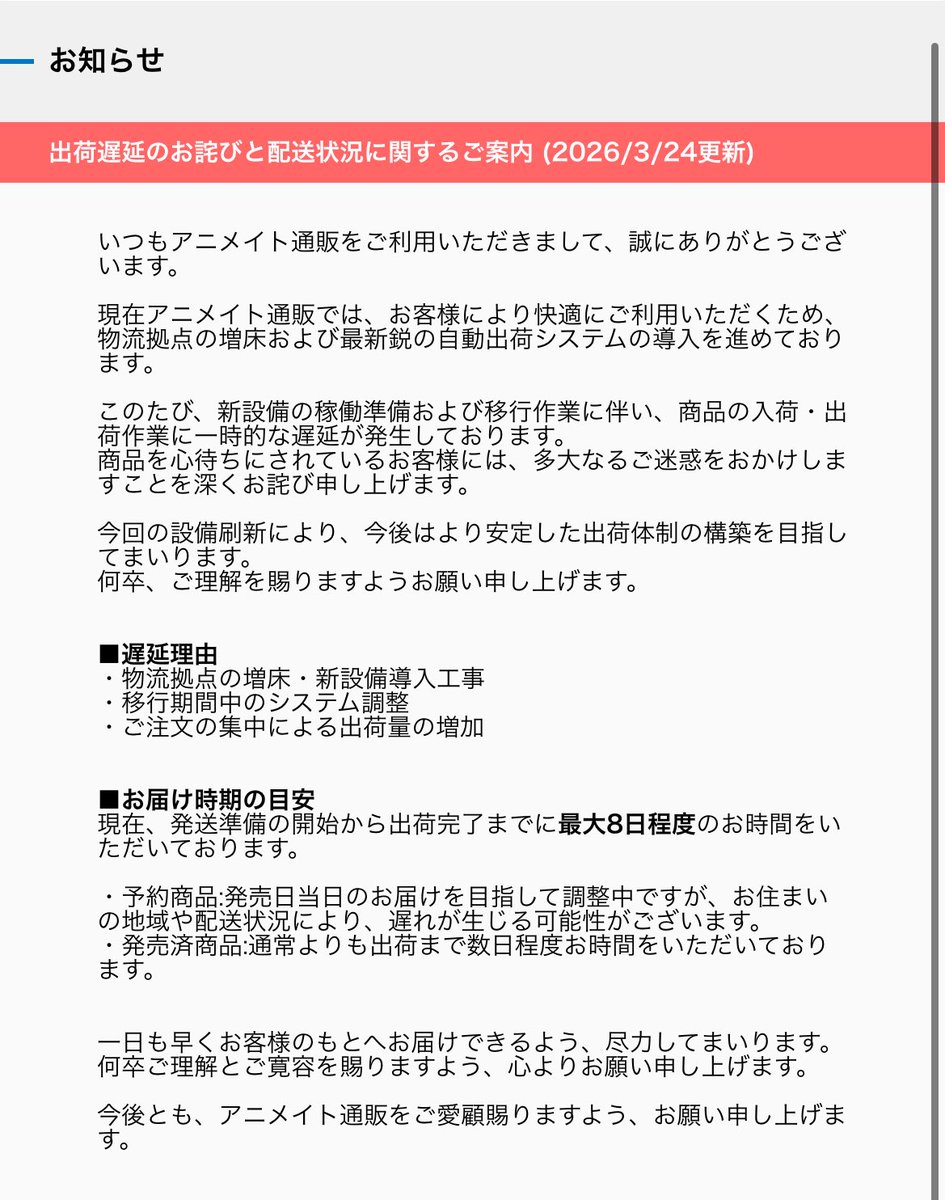 お知らせ

出荷遅延のお詫びと配送状況に関するご案内 (2026/3/24更新)

いつもアニメイト通販をご利用いただきまして、誠にありがとうございます。

現在アニメイト通販では、お客様により快適にご利用いただくため、物流拠点の増床および最新鋭の自動出荷システムの導入を進めております。

このたび、新設備の稼働準備および移行作業に伴い、商品の入荷・出荷作業に一時的な遅延が発生しております。
商品を心待ちにされているお客様には、多大なるご迷惑をおかけしますことを深くお詫び申し上げます。

今回の設備刷新により、今後はより安定した出荷体制の構築を目指してまいります。
何卒、ご理解を賜りますようお願い申し上げます。

■遅延理由
・物流拠点の増床・新設備導入工事
・移行期間中のシステム調整
・ご注文の集中による出荷量の増加

■お届け時期の目安
現在、発送準備の開始から出荷完了までに最大8日程度のお時間をいただいております。

・予約商品:発売日当日のお届けを目指して調整中ですが、お住まいの地域や配送状況により、遅れが生じる可能性がございます。
・発売済商品:通常よりも出荷まで数日程度お時間をいただいております。

一日も早くお客様のもとへお届けできるよう、尽力してまいります。
何卒ご理解とご寛容を賜りますよう、心よりお願い申し上げます。

今後とも、アニメイト通販をご愛顧賜りますよう、お願い申し上げます。